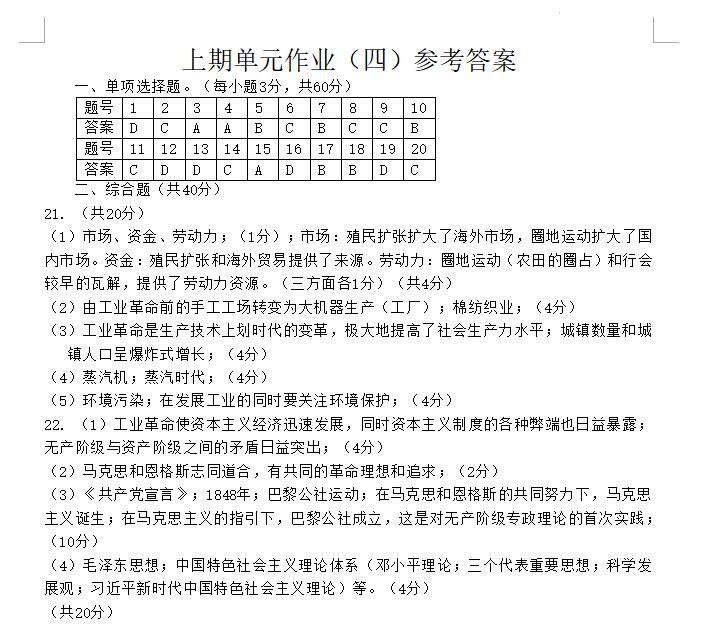 上期单元作业（四）参考答案

一、单项选择题。（每小题3分，共60分）

| 题号 | 1 | 2 | 3 | 4 | 5 | 6 | 7 | 8 | 9 | 10 |
|---|---|---|---|---|---|---|---|---|---|---|
| 答案 | D | C | A | A | B | C | B | C | C | B |
| 题号 | 11 | 12 | 13 | 14 | 15 | 16 | 17 | 18 | 19 | 20 |
| 答案 | C | D | D | C | A | D | B | B | D | C |

二、综合题（共40分）

21. （共20分）

（1）市场、资金、劳动力；（1分）；市场：殖民扩张扩大了海外市场，圈地运动扩大了国内市场。资金：殖民扩张和海外贸易提供了来源。劳动力：圈地运动（农田的圈占）和行会较早的瓦解，提供了劳动力资源。（三方面各1分）（共4分）

（2）由工业革命前的手工工场转变为大机器生产（工厂）；棉纺织业；（4分）

（3）工业革命是生产技术上划时代的变革，极大地提高了社会生产力水平；城镇数量和城镇人口呈爆炸式增长；（4分）

（4）蒸汽机；蒸汽时代；（4分）

（5）环境污染；在发展工业的同时要关注环境保护；（4分）

22. （1）工业革命使资本主义经济迅速发展，同时资本主义制度的各种弊端也日益暴露；无产阶级与资产阶级之间的矛盾日益突出；（4分）

（2）马克思和恩格斯志同道合，有共同的革命理想和追求；（2分）

（3）《共产党宣言》；1848年；巴黎公社运动；在马克思和恩格斯的共同努力下，马克思主义诞生；在马克思主义的指引下，巴黎公社成立，这是对无产阶级专政理论的首次实践；（10分）

（4）毛泽东思想；中国特色社会主义理论体系（邓小平理论；三个代表重要思想；科学发展观；习近平新时代中国特色社会主义理论）等。（4分）

（共20分）